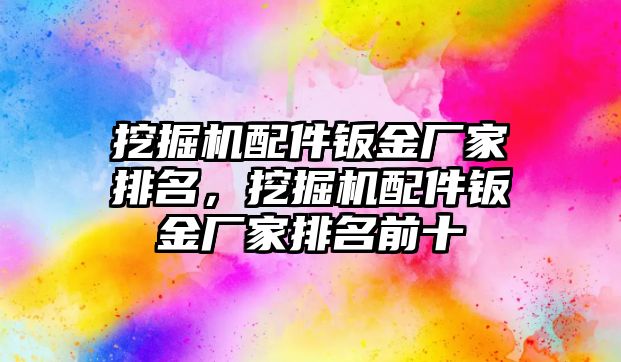 挖掘机配件钣金厂家排名，挖掘机配件钣金厂家排名前十